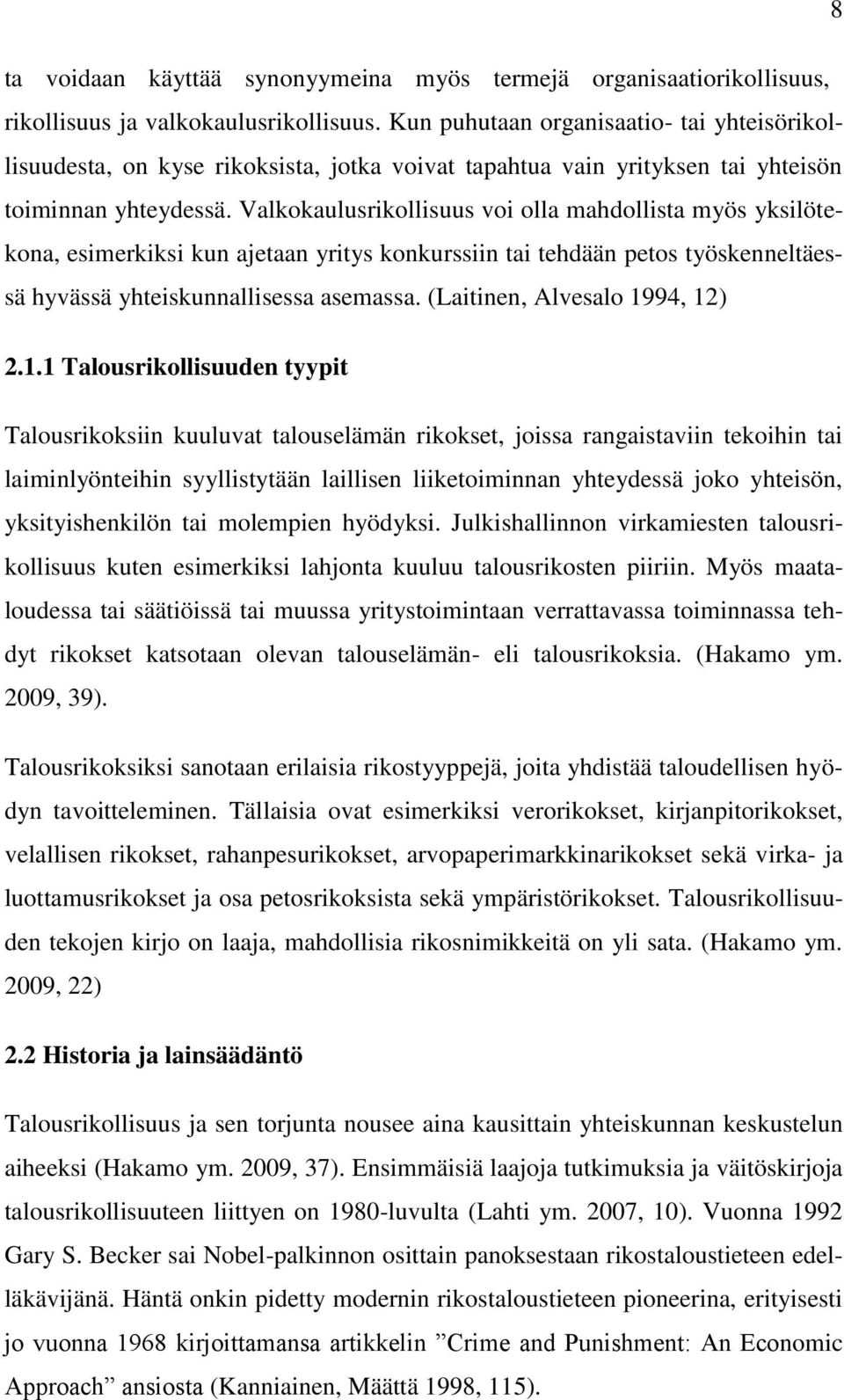 8

ta voidaan käyttää synonyymeina myös termejä organisaatiorikollisuus, rikollisuus ja valkokaulusrikollisuus. Kun puhutaan organisaatio- tai yhteisörikollisuudesta, on kyse rikoksista, jotka voivat tapahtua vain yrityksen tai yhteisön toiminnan yhteydessä. Valkokaulusrikollisuus voi olla mahdollista myös yksilötekona, esimerkiksi kun ajetaan yritys konkurssiin tai tehdään petos työskenneltäessä hyvässä yhteiskunnallisessa asemassa. (Laitinen, Alvesalo 1994, 12)

2.1.1 Talousrikollisuuden tyypit

Talousrikoksiin kuuluvat talouselämän rikokset, joissa rangaistaviin tekoihin tai laiminlyönteihin syyllistytään laillisen liiketoiminnan yhteydessä joko yhteisön, yksityishenkilön tai molempien hyödyksi. Julkishallinnon virkamiesten talousrikollisuus kuten esimerkiksi lahjonta kuuluu talousrikosten piiriin. Myös maataloudessa tai säätiöissä tai muussa yritystoimintaan verrattavassa toiminnassa tehdyt rikokset katsotaan olevan talouselämän- eli talousrikoksia. (Hakamo ym. 2009, 39).

Talousrikoksiksi sanotaan erilaisia rikostyyppejä, joita yhdistää taloudellisen hyödyn tavoitteleminen. Tällaisia ovat esimerkiksi verorikokset, kirjanpitorikokset, velallisen rikokset, rahanpesurikokset, arvopaperimarkkinarikokset sekä virka- ja luottamusrikokset ja osa petosrikoksista sekä ympäristörikokset. Talousrikollisuuden tekojen kirjo on laaja, mahdollisia rikosnimikkeitä on yli sata. (Hakamo ym. 2009, 22)

2.2 Historia ja lainsäädäntö

Talousrikollisuus ja sen torjunta nousee aina kausittain yhteiskunnan keskustelun aiheeksi (Hakamo ym. 2009, 37). Ensimmäisiä laajoja tutkimuksia ja väitöskirjoja talousrikollisuuteen liittyen on 1980-luvulta (Lahti ym. 2007, 10). Vuonna 1992 Gary S. Becker sai Nobel-palkinnon osittain panoksestaan rikostaloustieteen edelläkävijänä. Häntä onkin pidetty modernin rikostaloustieteen pioneerina, erityisesti jo vuonna 1968 kirjoittamansa artikkelin ”Crime and Punishment: An Economic Approach” ansiosta (Kanniainen, Määttä 1998, 115).